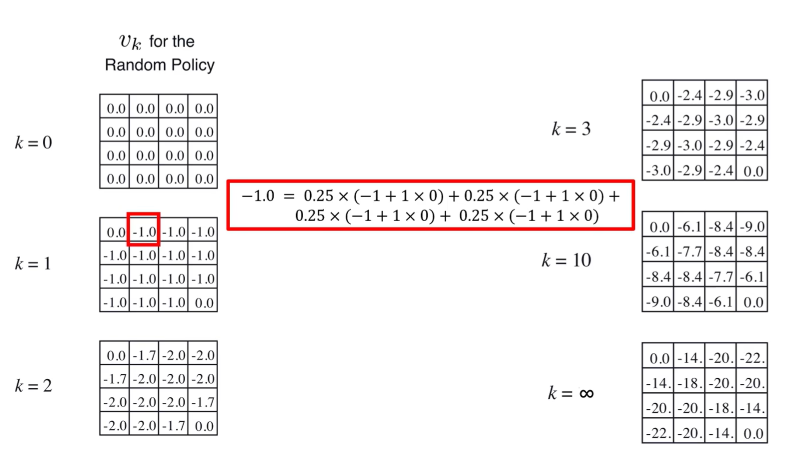 $v_k$ for the Random Policy

$k = 0$

| 0.0 | 0.0 | 0.0 | 0.0 |
|---|---|---|---|
| 0.0 | 0.0 | 0.0 | 0.0 |
| 0.0 | 0.0 | 0.0 | 0.0 |
| 0.0 | 0.0 | 0.0 | 0.0 |

$k = 1$

| 0.0 | -1.0 | -1.0 | -1.0 |
|---|---|---|---|
| -1.0 | -1.0 | -1.0 | -1.0 |
| -1.0 | -1.0 | -1.0 | -1.0 |
| -1.0 | -1.0 | -1.0 | 0.0 |

$k = 2$

| 0.0 | -1.7 | -2.0 | -2.0 |
|---|---|---|---|
| -1.7 | -2.0 | -2.0 | -2.0 |
| -2.0 | -2.0 | -2.0 | -1.7 |
| -2.0 | -2.0 | -1.7 | 0.0 |

$-1.0 = 0.25 \times (-1 + 1 \times 0) + 0.25 \times (-1 + 1 \times 0) + 0.25 \times (-1 + 1 \times 0) + 0.25 \times (-1 + 1 \times 0)$

$k = 3$

| 0.0 | -2.4 | -2.9 | -3.0 |
|---|---|---|---|
| -2.4 | -2.9 | -3.0 | -2.9 |
| -2.9 | -3.0 | -2.9 | -2.4 |
| -3.0 | -2.9 | -2.4 | 0.0 |

$k = 10$

| 0.0 | -6.1 | -8.4 | -9.0 |
|---|---|---|---|
| -6.1 | -7.7 | -8.4 | -8.4 |
| -8.4 | -8.4 | -7.7 | -6.1 |
| -9.0 | -8.4 | -6.1 | 0.0 |

$k = \infty$

| 0.0 | -14. | -20. | -22. |
|---|---|---|---|
| -14. | -18. | -20. | -20. |
| -20. | -20. | -18. | -14. |
| -22. | -20. | -14. | 0.0 |